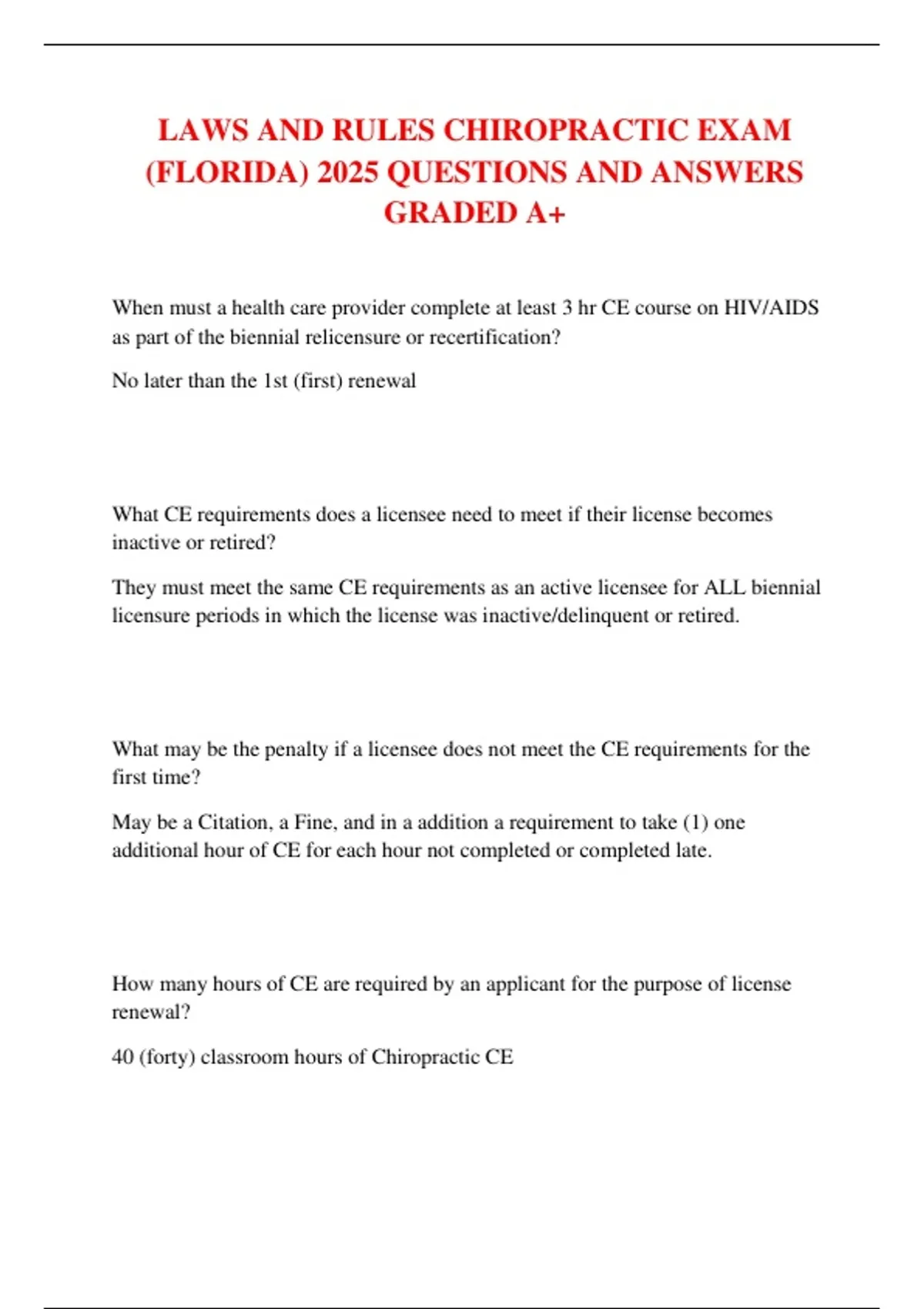 LAWS AND RULES CHIROPRACTIC EXAM (FLORIDA) 2025 QUESTIONS AND ANSWERS GRADED A+

When must a health care provider complete at least 3 hr CE course on HIV/AIDS as part of the biennial relicensure or recertification?

No later than the 1st (first) renewal

What CE requirements does a licensee need to meet if their license becomes inactive or retired?

They must meet the same CE requirements as an active licensee for ALL biennial licensure periods in which the license was inactive/delinquent or retired.

What may be the penalty if a licensee does not meet the CE requirements for the first time?

May be a Citation, a Fine, and in a addition a requirement to take (1) one additional hour of CE for each hour not completed or completed late.

How many hours of CE are required by an applicant for the purpose of license renewal?

40 (forty) classroom hours of Chiropractic CE